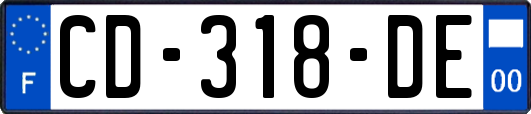 F
CD-318-DE
00